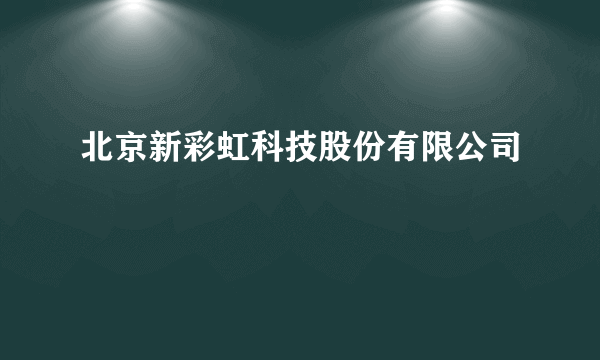 北京新彩虹科技股份有限公司